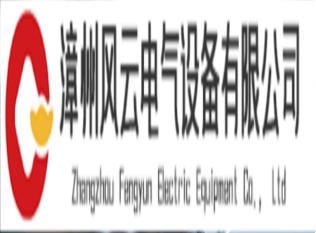 漳州风云电气设备有限公司

Zhangzhou Fengyun Electric Equipment Co., Ltd